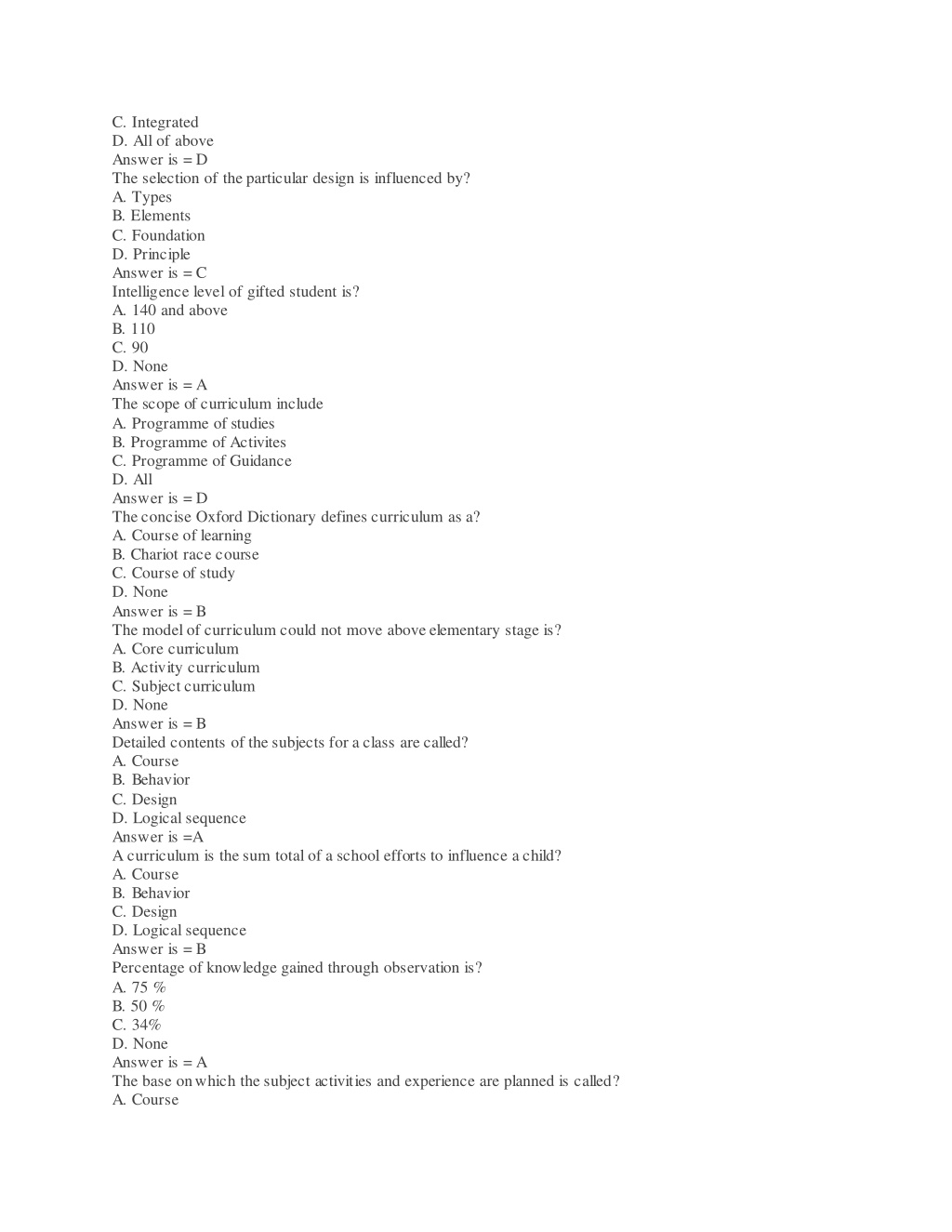 C. Integrated
D. All of above
Answer is = D
The selection of the particular design is influenced by?
A. Types
B. Elements
C. Foundation
D. Principle
Answer is = C
Intelligence level of gifted student is?
A. 140 and above
B. 110
C. 90
D. None
Answer is = A
The scope of curriculum include
A. Programme of studies
B. Programme of Activites
C. Programme of Guidance
D. All
Answer is = D
The concise Oxford Dictionary defines curriculum as a?
A. Course of learning
B. Chariot race course
C. Course of study
D. None
Answer is = B
The model of curriculum could not move above elementary stage is?
A. Core curriculum
B. Activity curriculum
C. Subject curriculum
D. None
Answer is = B
Detailed contents of the subjects for a class are called?
A. Course
B. Behavior
C. Design
D. Logical sequence
Answer is =A
A curriculum is the sum total of a school efforts to influence a child?
A. Course
B. Behavior
C. Design
D. Logical sequence
Answer is = B
Percentage of knowledge gained through observation is?
A. 75 %
B. 50 %
C. 34%
D. None
Answer is = A
The base on which the subject activities and experience are planned is called?
A. Course